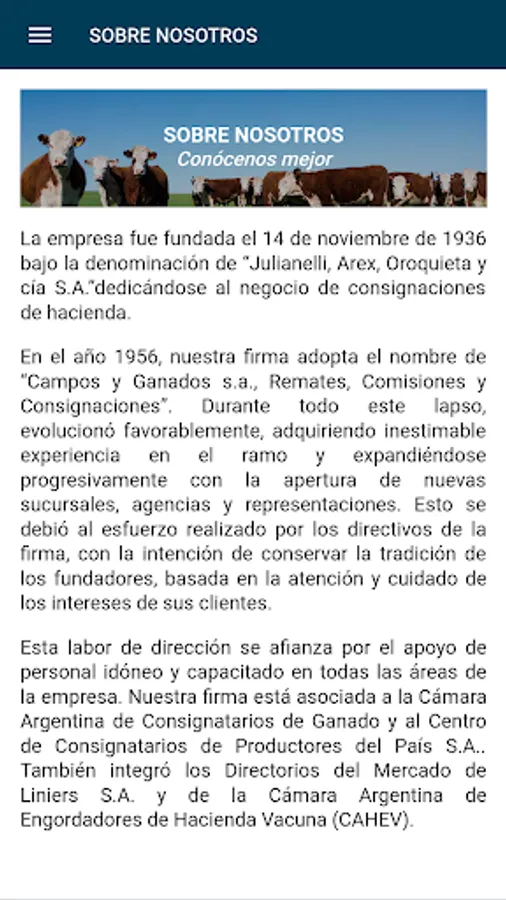 SOBRE NOSOTROS

SOBRE NOSOTROS
Conócenos mejor

La empresa fue fundada el 14 de noviembre de 1936 bajo la denominación de "Julianelli, Arex, Oroquieta y cía S.A."dedicándose al negocio de consignaciones de hacienda.

En el año 1956, nuestra firma adopta el nombre de "Campos y Ganados s.a., Remates, Comisiones y Consignaciones". Durante todo este lapso, evolucionó favorablemente, adquiriendo inestimable experiencia en el ramo y expandiéndose progresivamente con la apertura de nuevas sucursales, agencias y representaciones. Esto se debió al esfuerzo realizado por los directivos de la firma, con la intención de conservar la tradición de los fundadores, basada en la atención y cuidado de los intereses de sus clientes.

Esta labor de dirección se afianza por el apoyo de personal idóneo y capacitado en todas las áreas de la empresa. Nuestra firma está asociada a la Cámara Argentina de Consignatarios de Ganado y al Centro de Consignatarios de Productores del País S.A.. También integró los Directorios del Mercado de Liniers S.A. y de la Cámara Argentina de Engordadores de Hacienda Vacuna (CAHEV).